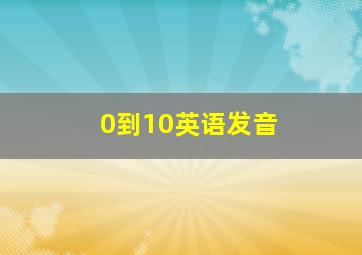 0到10英语发音